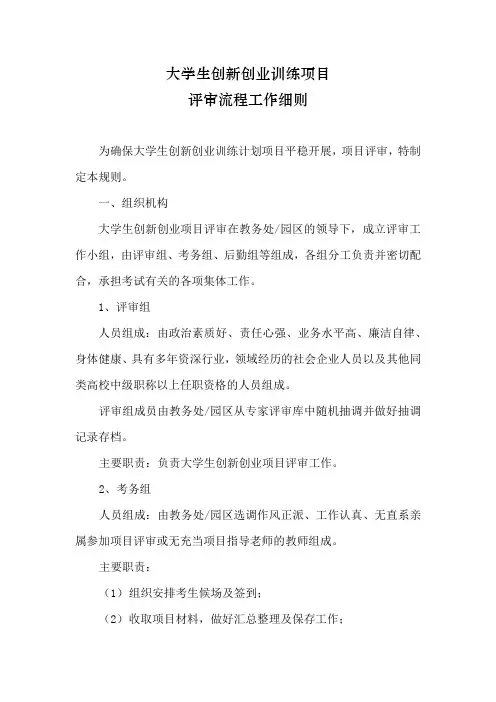 大学生创新创业训练项目
评审流程工作细则

为确保大学生创新创业训练计划项目平稳开展，项目评审，特制定本规则。

一、组织机构

大学生创新创业项目评审在教务处/园区的领导下，成立评审工作小组，由评审组、考务组、后勤组等组成，各组分工负责并密切配合，承担考试有关的各项集体工作。

1、评审组

人员组成：由政治素质好、责任心强、业务水平高、廉洁自律、身体健康、具有多年资深行业，领域经历的社会企业人员以及其他同类高校中级职称以上任职资格的人员组成。

评审组成员由教务处/园区从专家评审库中随机抽调并做好抽调记录存档。

主要职责：负责大学生创新创业项目评审工作。

2、考务组

人员组成：由教务处/园区选调作风正派、工作认真、无直系亲属参加项目评审或无充当项目指导老师的教师组成。

主要职责：

（1）组织安排考生候场及签到；

（2）收取项目材料，做好汇总整理及保存工作；